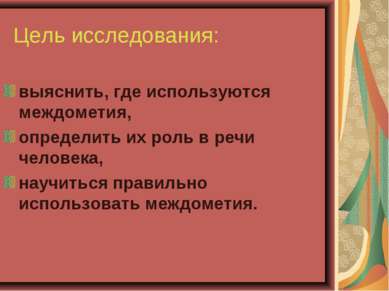 Цель исследования:

выяснить, где используются междометия,

определить их роль в речи человека,

научиться правильно использовать междометия.